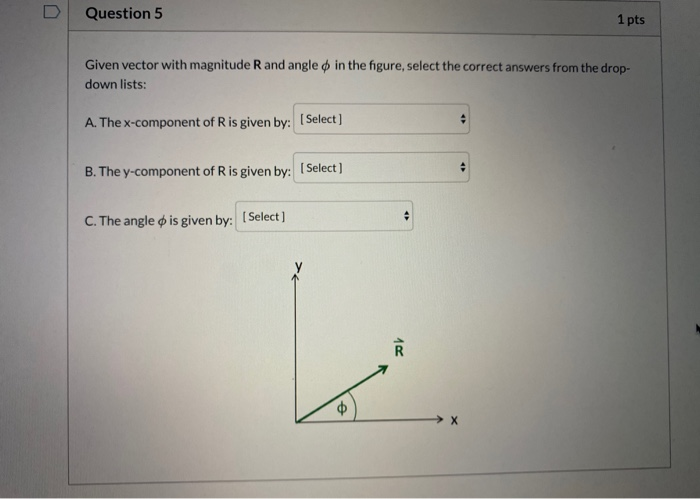 Question 5

1 pts

Given vector with magnitude R and angle $\phi$ in the figure, select the correct answers from the drop-down lists:

A. The x-component of R is given by: [Select]

B. The y-component of R is given by: [Select]

C. The angle $\phi$ is given by: [Select]

y

$\vec{R}$

$\phi$

x